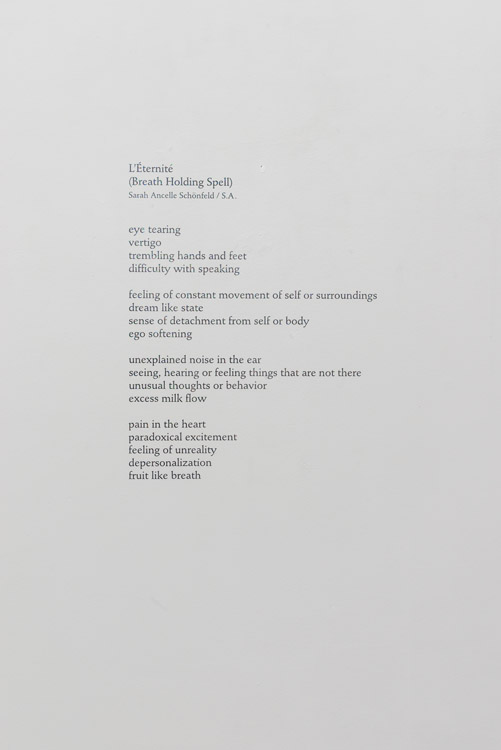 L'Éternité
(Breath Holding Spell)
Sarah Ancelle Schönfeld / S.A.

eye tearing
vertigo
trembling hands and feet
difficulty with speaking

feeling of constant movement of self or surroundings
dream like state
sense of detachment from self or body
ego softening

unexplained noise in the ear
seeing, hearing or feeling things that are not there
unusual thoughts or behavior
excess milk flow

pain in the heart
paradoxical excitement
feeling of unreality
depersonalization
fruit like breath